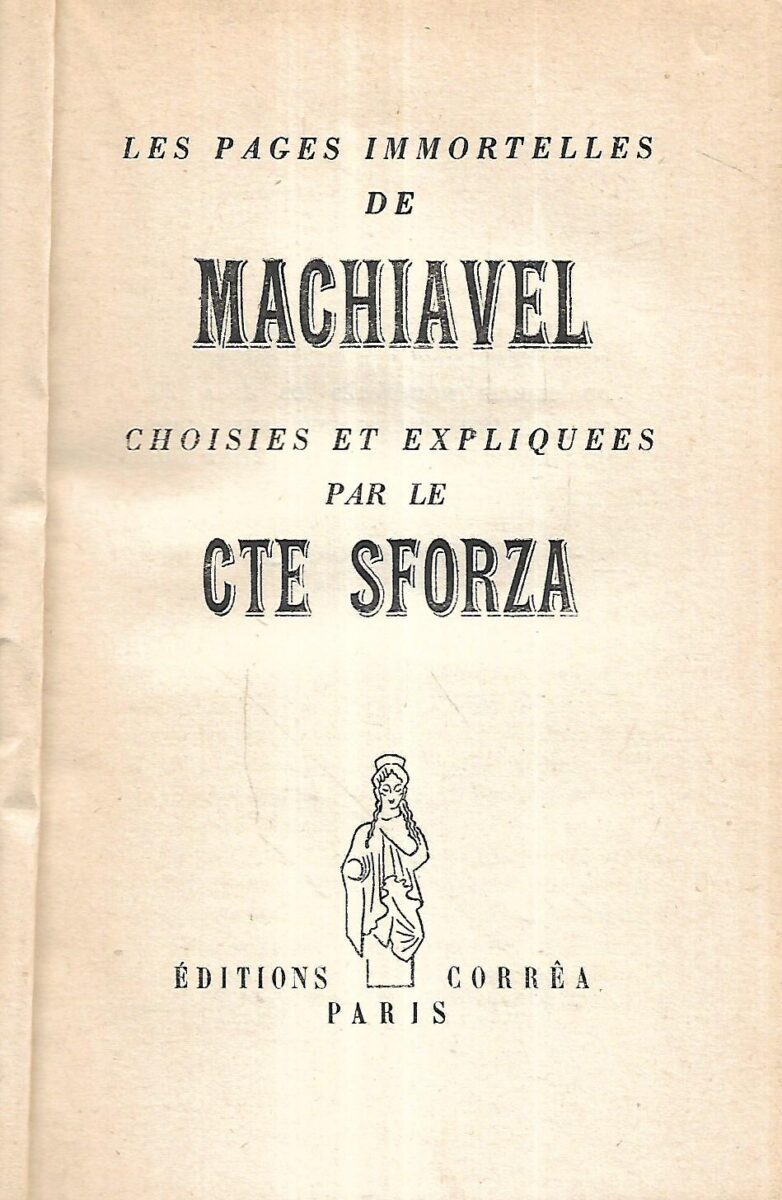 LES PAGES IMMORTELLES
DE
MACHIAVEL

CHOISIES ET EXPLIQUEES
PAR LE
CTE SFORZA

ÉDITIONS CORRÊA
PARIS